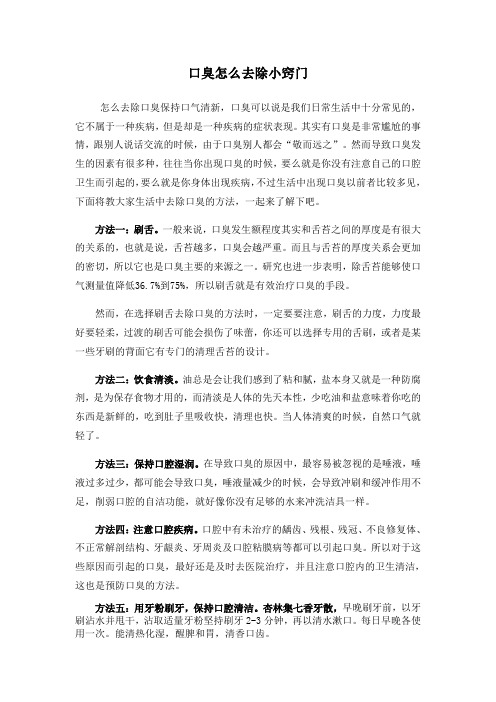 口臭怎么去除小窍门

怎么去除口臭保持口气清新，口臭可以说是我们日常生活中十分常见的，它不属于一种疾病，但是却是一种疾病的症状表现。其实有口臭是非常尴尬的事情，跟别人说话交流的时候，由于口臭别人都会“敬而远之”。然而导致口臭发生的因素有很多种，往往当你出现口臭的时候，要么就是你没有注意自己的口腔卫生而引起的，要么就是你身体出现疾病，不过生活中出现口臭以前者比较多见，下面将教大家生活中去除口臭的方法，一起来了解下吧。

方法一：刷舌。一般来说，口臭发生额程度其实和舌苔之间的厚度是有很大的关系的，也就是说，舌苔越多，口臭会越严重。而且与舌苔的厚度关系会更加的密切，所以它也是口臭主要的来源之一。研究也进一步表明，除舌苔能够使口气测量值降低36.7%到75%，所以刷舌就是有效治疗口臭的手段。

然而，在选择刷舌去除口臭的方法时，一定要要注意，刷舌的力度，力度最好要轻柔，过渡的刷舌可能会损伤了味蕾，你还可以选择专用的舌刷，或者是某一些牙刷的背面它有专门的清理舌苔的设计。

方法二：饮食清淡。油总是会让我们感到了粘和腻，盐本身又就是一种防腐剂，是为保存食物才用的，而清淡是人体的先天本性，少吃油和盐意味着你吃的东西是新鲜的，吃到肚子里吸收快，清理也快。当人体清爽的时候，自然口气就轻了。

方法三：保持口腔湿润。在导致口臭的原因中，最容易被忽视的是唾液，唾液过多过少，都可能会导致口臭，唾液量减少的时候，会导致冲刷和缓冲作用不足，削弱口腔的自洁功能，就好像你没有足够的水来冲洗洁具一样。

方法四：注意口腔疾病。口腔中有未治疗的龋齿、残根、残冠、不良修复体、不正常解剖结构、牙龈炎、牙周炎及口腔粘膜病等都可以引起口臭。所以对于这些原因而引起的口臭，最好还是及时去医院治疗，并且注意口腔内的卫生清洁，这也是预防口臭的方法。

方法五：用牙粉刷牙，保持口腔清洁。杏林集七香牙散，早晚刷牙前，以牙刷沾水并甩干，沾取适量牙粉坚持刷牙 2-3 分钟，再以清水漱口。每日早晚各使用一次。能清热化湿，醒脾和胃，清香口齿。